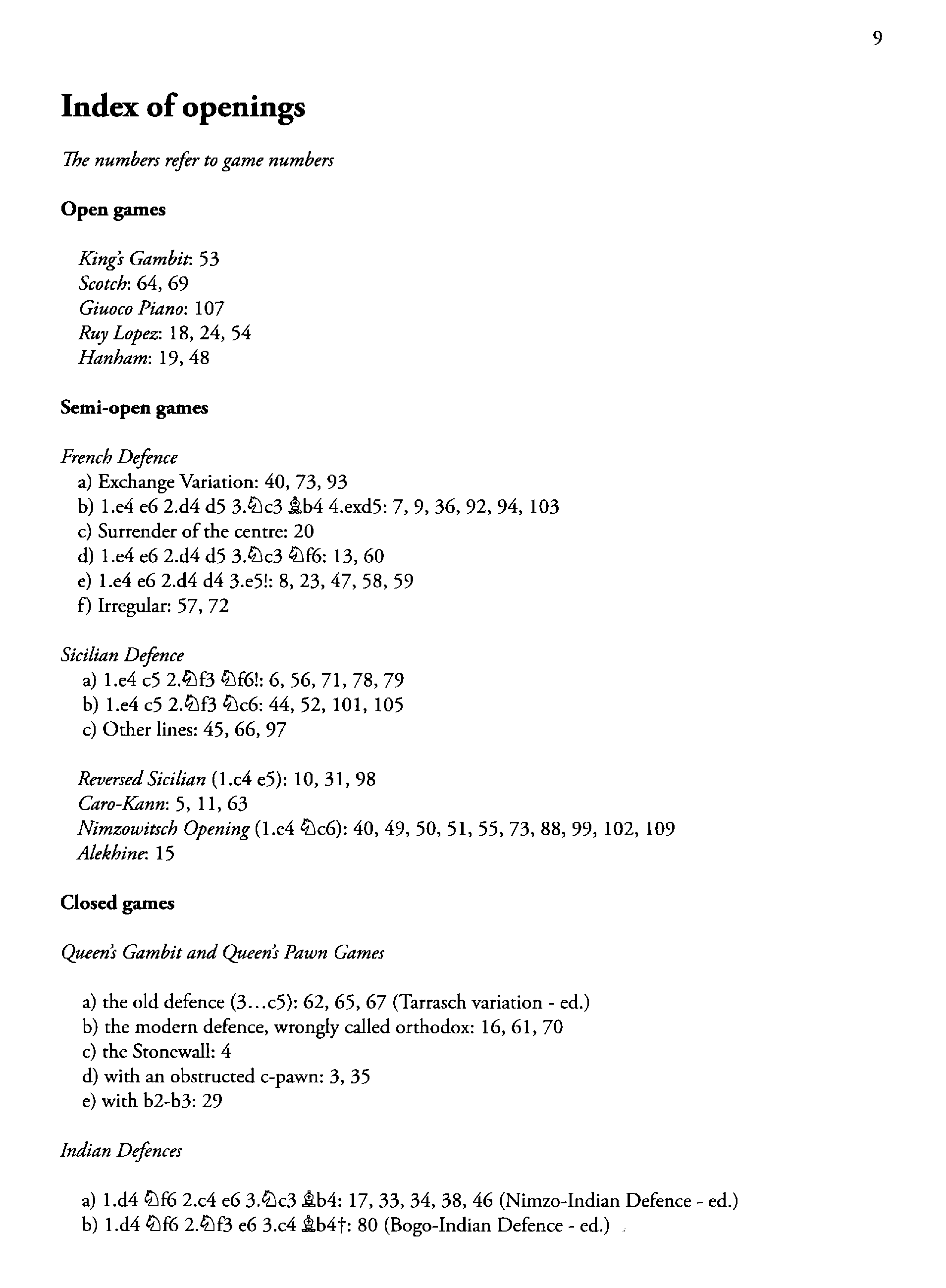 9

Index of openings

The numbers refer to game numbers

Open games

King's Gambit: 53
Scotch: 64, 69
Giuoco Piano: 107
Ruy Lopez: 18, 24, 54
Hanham: 19, 48

Semi-open games

French Defence
a) Exchange Variation: 40, 73, 93
b) 1.e4 e6 2.d4 d5 3.♘c3 ♗b4 4.exd5: 7, 9, 36, 92, 94, 103
c) Surrender of the centre: 20
d) 1.e4 e6 2.d4 d5 3.♘c3 ♘f6: 13, 60
e) 1.e4 e6 2.d4 d4 3.e5!: 8, 23, 47, 58, 59
f) Irregular: 57, 72

Sicilian Defence
a) 1.e4 c5 2.♘f3 ♘f6!: 6, 56, 71, 78, 79
b) 1.e4 c5 2.♘f3 ♘c6: 44, 52, 101, 105
c) Other lines: 45, 66, 97

Reversed Sicilian (1.c4 e5): 10, 31, 98
Caro-Kann: 5, 11, 63
Nimzowitsch Opening (1.e4 ♘c6): 40, 49, 50, 51, 55, 73, 88, 99, 102, 109
Alekhine: 15

Closed games

Queen's Gambit and Queen's Pawn Games

a) the old defence (3...c5): 62, 65, 67 (Tarrasch variation - ed.)
b) the modern defence, wrongly called orthodox: 16, 61, 70
c) the Stonewall: 4
d) with an obstructed c-pawn: 3, 35
e) with b2-b3: 29

Indian Defences

a) 1.d4 ♘f6 2.c4 e6 3.♘c3 ♗b4: 17, 33, 34, 38, 46 (Nimzo-Indian Defence - ed.)
b) 1.d4 ♘f6 2.♘f3 e6 3.c4 ♗b4†: 80 (Bogo-Indian Defence - ed.)